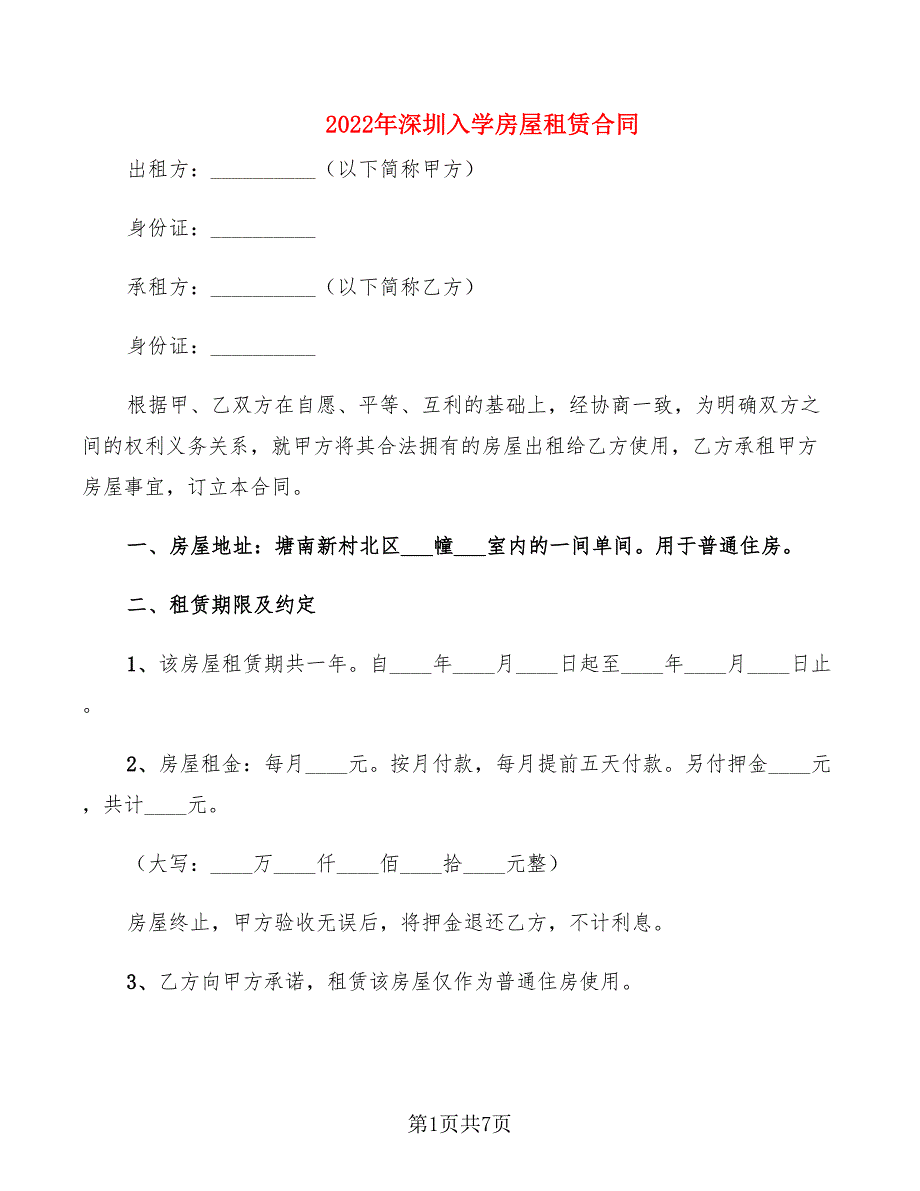 2022年深圳入学房屋租赁合同

出租方：__________（以下简称甲方）

身份证：__________

承租方：__________（以下简称乙方）

身份证：__________

根据甲、乙双方在自愿、平等、互利的基础上，经协商一致，为明确双方之间的权利义务关系，就甲方将其合法拥有的房屋出租给乙方使用，乙方承租甲方房屋事宜，订立本合同。

一、房屋地址：塘南新村北区___幢___室内的一间单间。用于普通住房。

二、租赁期限及约定

1、该房屋租赁期共一年。自____年____月____日起至____年____月____日止。

2、房屋租金：每月____元。按月付款，每月提前五天付款。另付押金____元，共计____元。

（大写：____万____仟____佰____拾____元整）

房屋终止，甲方验收无误后，将押金退还乙方，不计利息。

3、乙方向甲方承诺，租赁该房屋仅作为普通住房使用。

第1页共7页